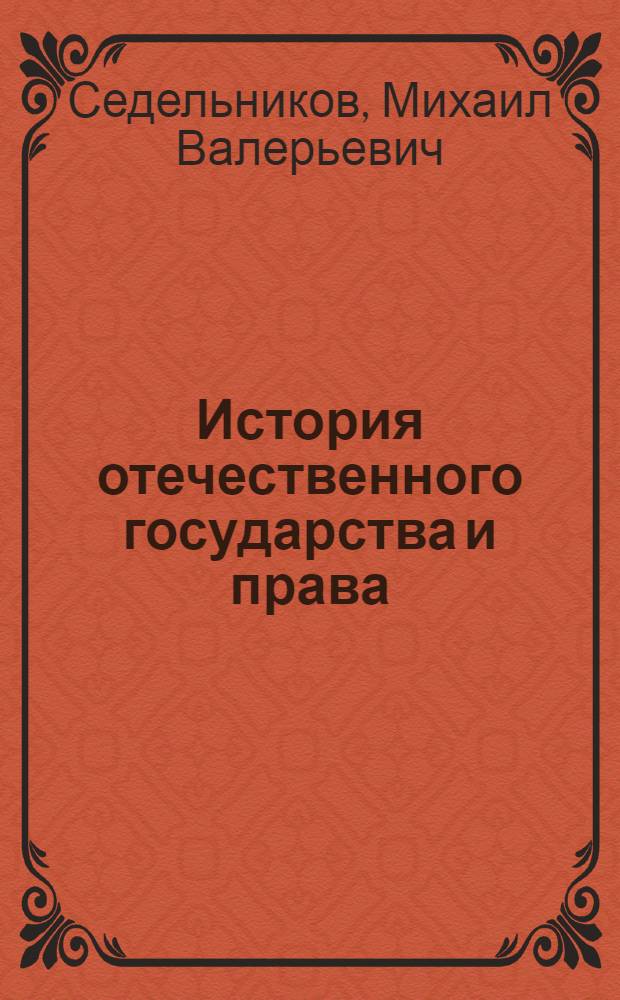 Седельников, Михаил Валерьевич

История отечественного государства и права